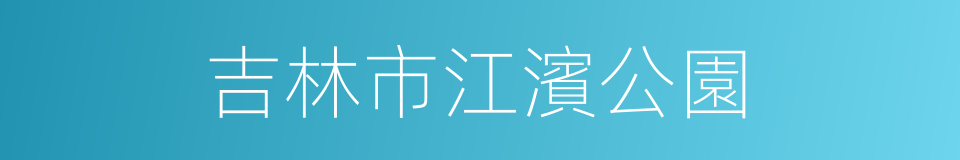 吉林市江濱公園